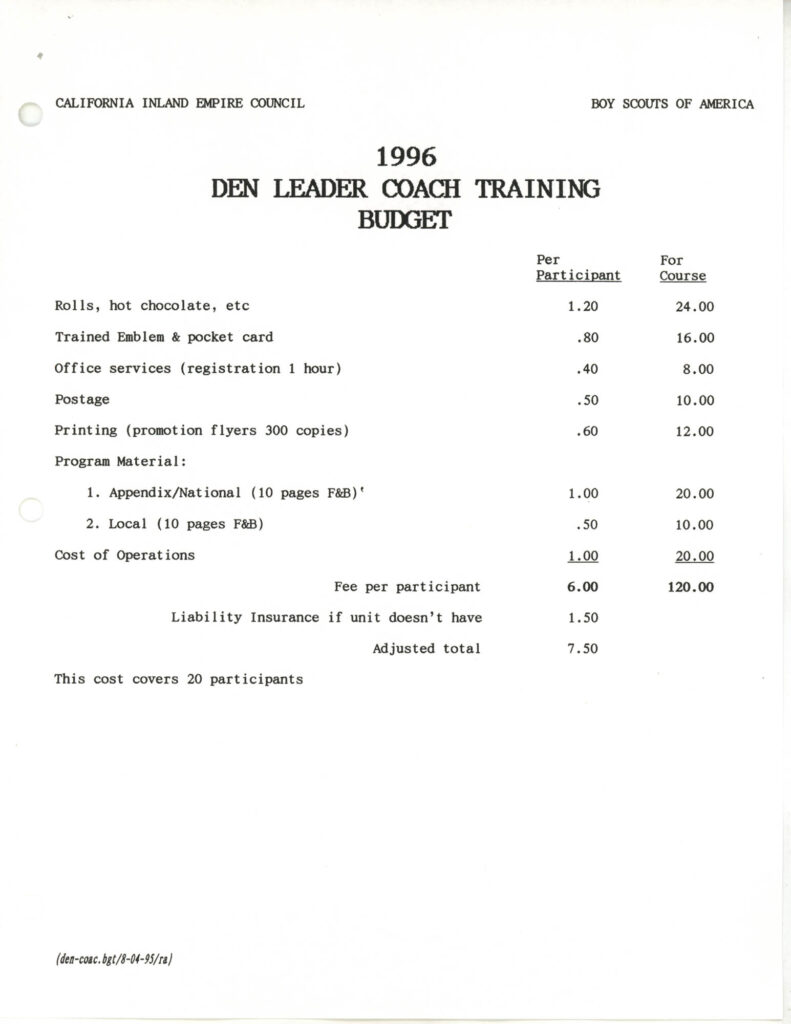 CALIFORNIA INLAND EMPIRE COUNCIL

BOY SCOUTS OF AMERICA

1996
DEN LEADER COACH TRAINING
BUDGET

| | Per Participant | For Course |
|---|---|---|
| Rolls, hot chocolate, etc | 1.20 | 24.00 |
| Trained Emblem & pocket card | .80 | 16.00 |
| Office services (registration 1 hour) | .40 | 8.00 |
| Postage | .50 | 10.00 |
| Printing (promotion flyers 300 copies) | .60 | 12.00 |
| Program Material: | | |
| 1. Appendix/National (10 pages F&B)' | 1.00 | 20.00 |
| 2. Local (10 pages F&B) | .50 | 10.00 |
| Cost of Operations | 1.00 | 20.00 |
| Fee per participant | 6.00 | 120.00 |
| Liability Insurance if unit doesn't have | 1.50 | |
| Adjusted total | 7.50 | |

This cost covers 20 participants

(den-coac.bgt/8-04-95/ra)